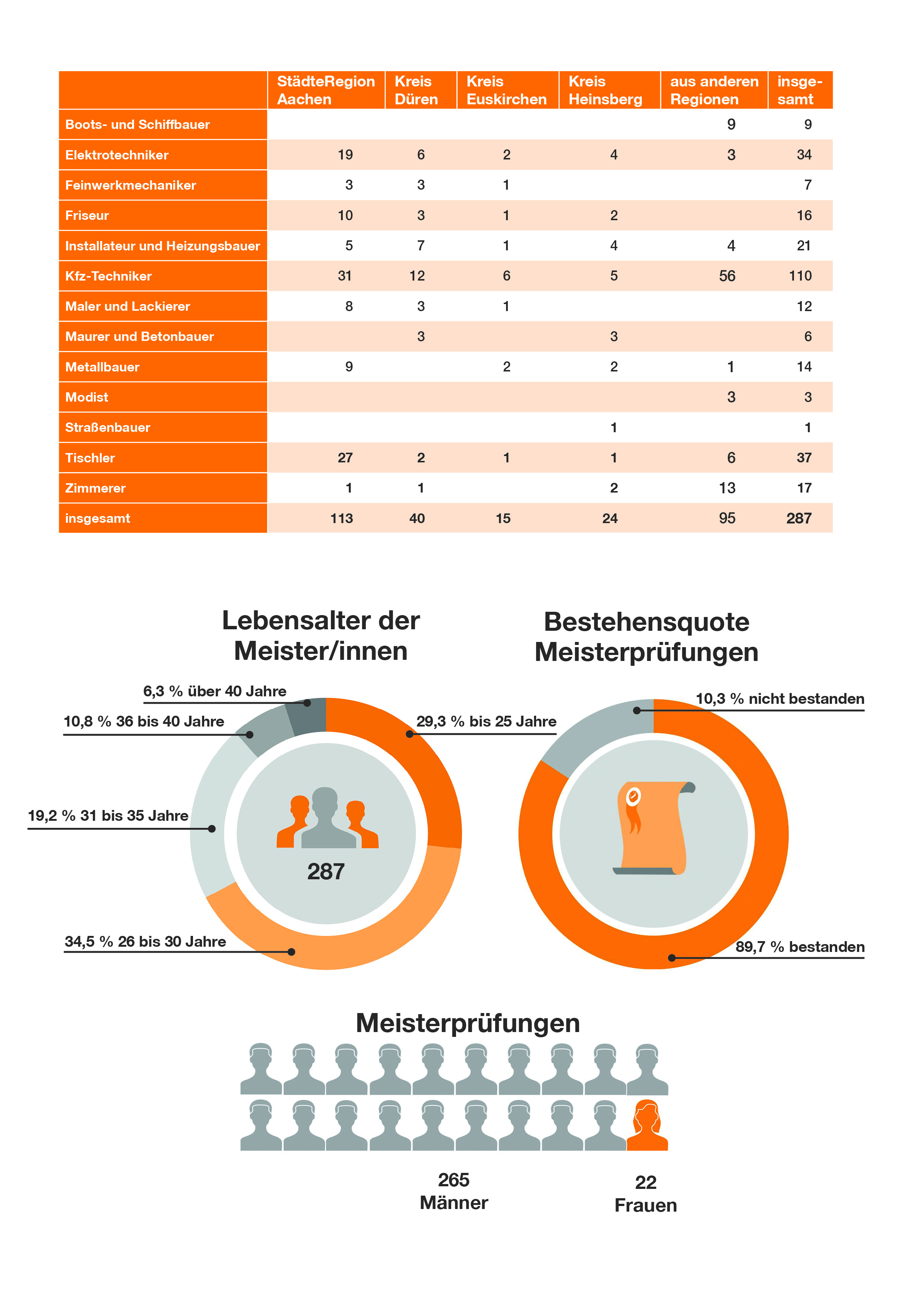 | | StädteRegion Aachen | Kreis Düren | Kreis Euskirchen | Kreis Heinsberg | aus anderen Regionen | insgesamt |
|---|---|---|---|---|---|---|
| Boots- und Schiffbauer | | | | | 9 | 9 |
| Elektrotechniker | 19 | 6 | 2 | 4 | 3 | 34 |
| Feinwerkmechaniker | 3 | 3 | 1 | | | 7 |
| Friseur | 10 | 3 | 1 | 2 | | 16 |
| Installateur und Heizungsbauer | 5 | 7 | 1 | 4 | 4 | 21 |
| Kfz-Techniker | 31 | 12 | 6 | 5 | 56 | 110 |
| Maler und Lackierer | 8 | 3 | 1 | | | 12 |
| Maurer und Betonbauer | | 3 | | 3 | | 6 |
| Metallbauer | 9 | | 2 | 2 | 1 | 14 |
| Modist | | | | | 3 | 3 |
| Straßenbauer | | | | 1 | | 1 |
| Tischler | 27 | 2 | 1 | 1 | 6 | 37 |
| Zimmerer | 1 | 1 | | 2 | 13 | 17 |
| insgesamt | 113 | 40 | 15 | 24 | 95 | 287 |

Lebensalter der Meister/innen

6,3 % über 40 Jahre
10,8 % 36 bis 40 Jahre
29,3 % bis 25 Jahre
19,2 % 31 bis 35 Jahre
287
34,5 % 26 bis 30 Jahre

Bestehensquote Meisterprüfungen

10,3 % nicht bestanden
89,7 % bestanden

Meisterprüfungen

265
Männer

22
Frauen